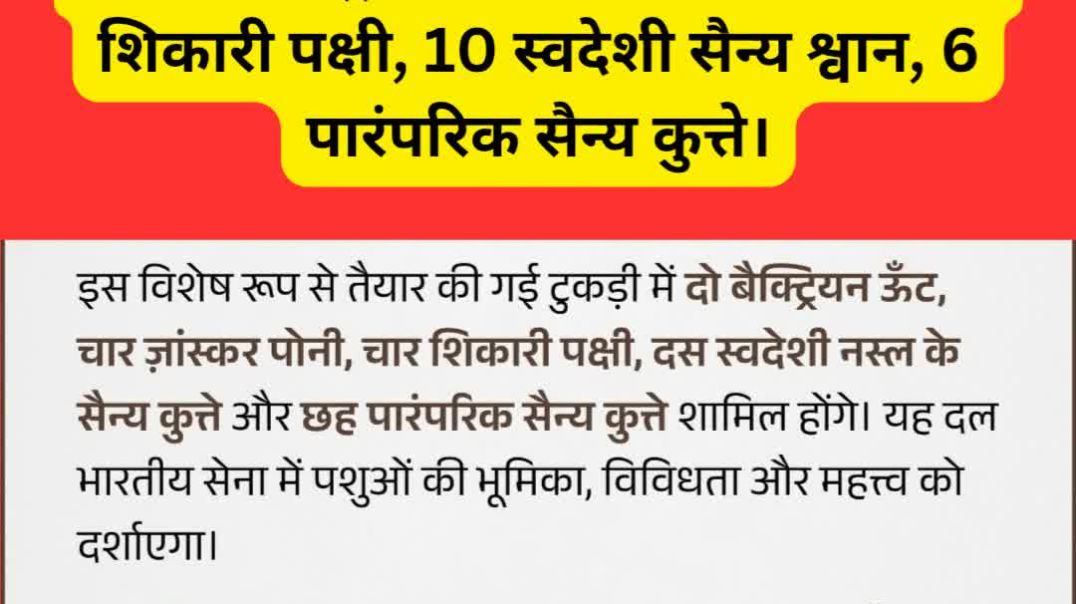 शिकारी पक्षी, 10 स्वदेशी सैन्य श्वान, 6 पारंपरिक सैन्य कुत्ते।

इस विशेष रूप से तैयार की गई टुकड़ी में दो बैक्ट्रियन ऊँट, चार ज़ांस्कर पोनी, चार शिकारी पक्षी, दस स्वदेशी नस्ल के सैन्य कुत्ते और छह पारंपरिक सैन्य कुत्ते शामिल होंगे। यह दल भारतीय सेना में पशुओं की भूमिका, विविधता और महत्त्व को दर्शाएगा।